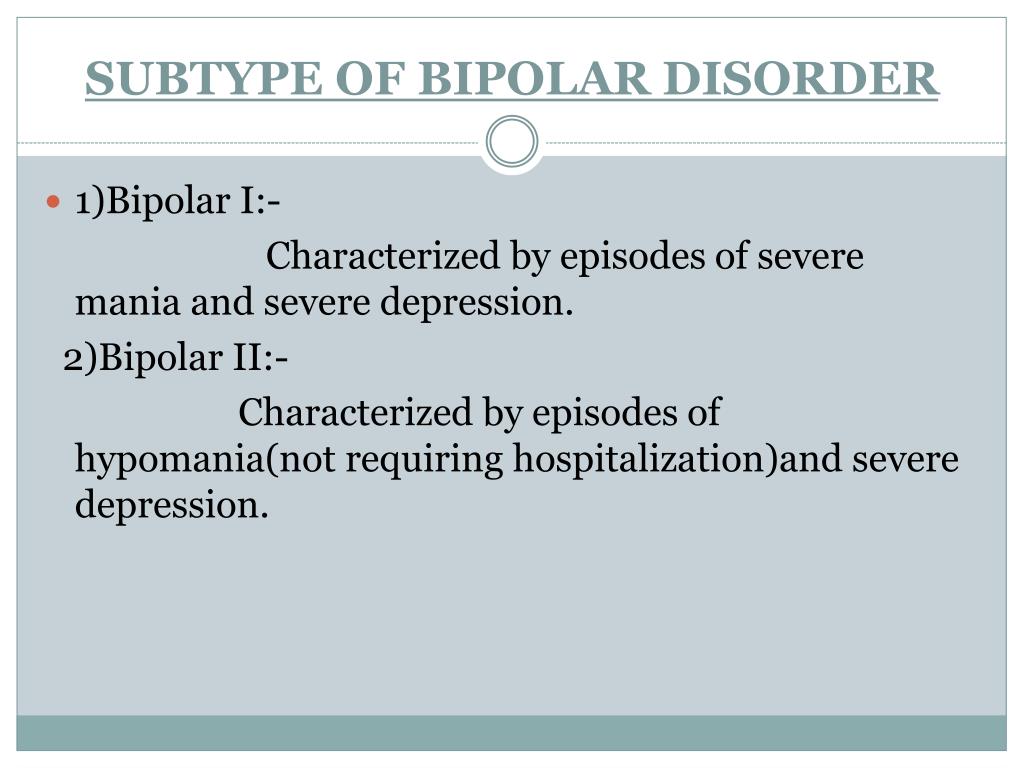 SUBTYPE OF BIPOLAR DISORDER

1)Bipolar I:-

Characterized by episodes of severe mania and severe depression.

2)Bipolar II:-

Characterized by episodes of hypomania(not requiring hospitalization)and severe depression.